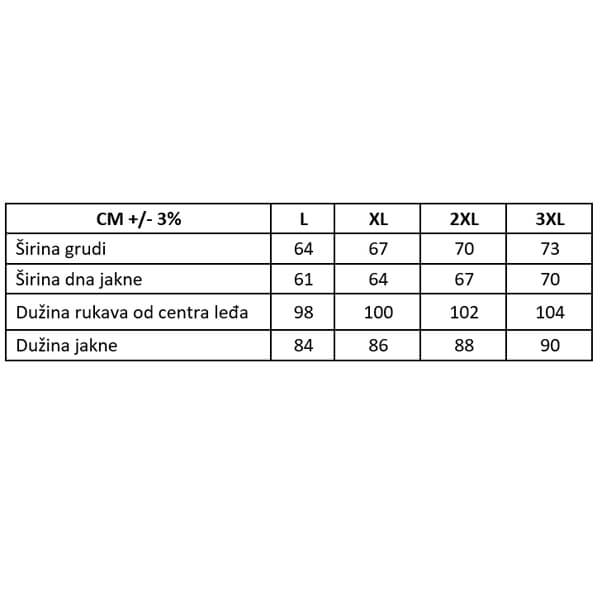 | CM +/- 3% | L | XL | 2XL | 3XL |
|---|---|---|---|---|
| Širina grudi | 64 | 67 | 70 | 73 |
| Širina dna jakne | 61 | 64 | 67 | 70 |
| Dužina rukava od centra leđa | 98 | 100 | 102 | 104 |
| Dužina jakne | 84 | 86 | 88 | 90 |